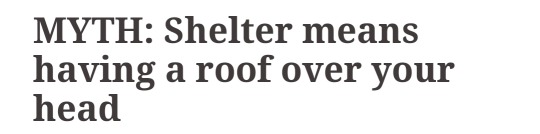 MYTH: Shelter means having a roof over your head